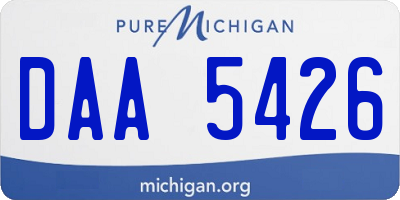 PURE MICHIGAN

DAA 5426

michigan.org